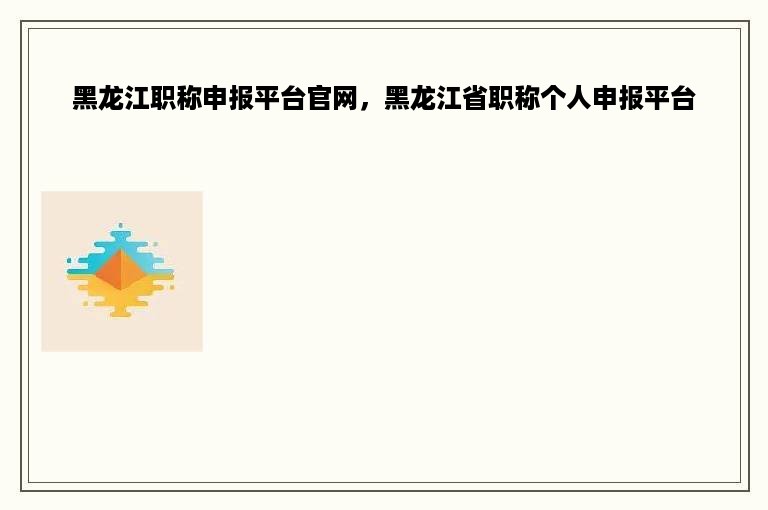 黑龙江职称申报平台官网，黑龙江省职称个人申报平台